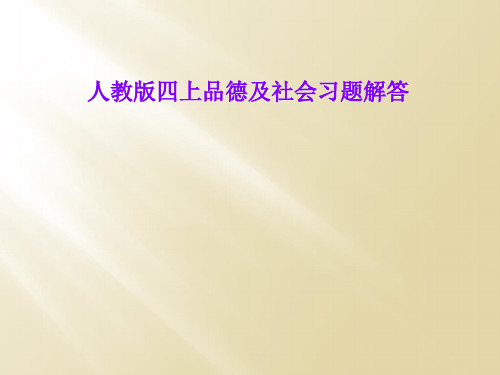 人教版四上品德及社会习题解答